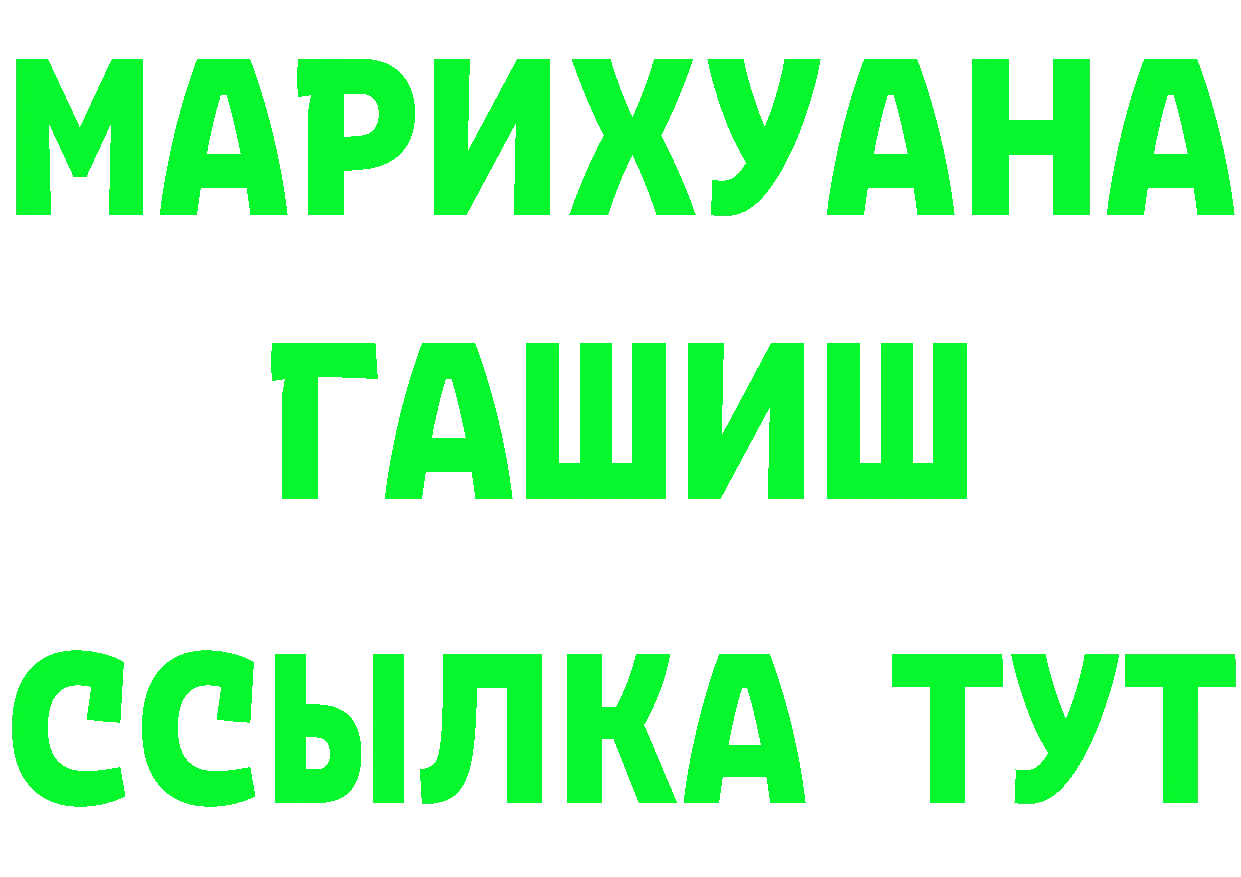 МАРИХУАНА
ГАШИШ
ССЫЛКА ТУТ